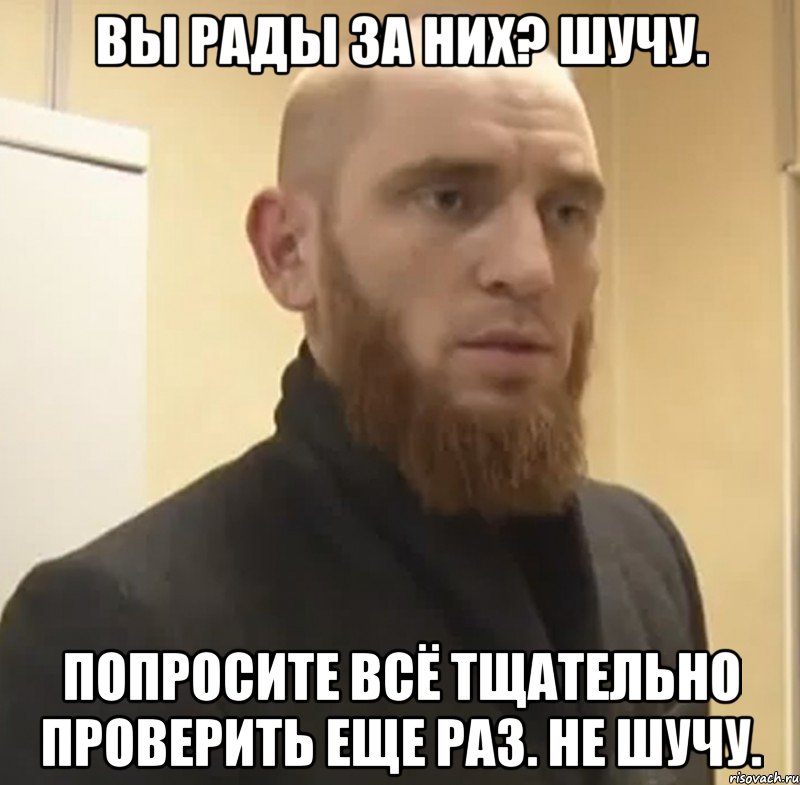 ВЫ РАДЫ ЗА НИХ? ШУЧУ.

ПОПРОСИТЕ ВСЁ ТЩАТЕЛЬНО ПРОВЕРИТЬ ЕЩЕ РАЗ. НЕ ШУЧУ.

risovach.ru